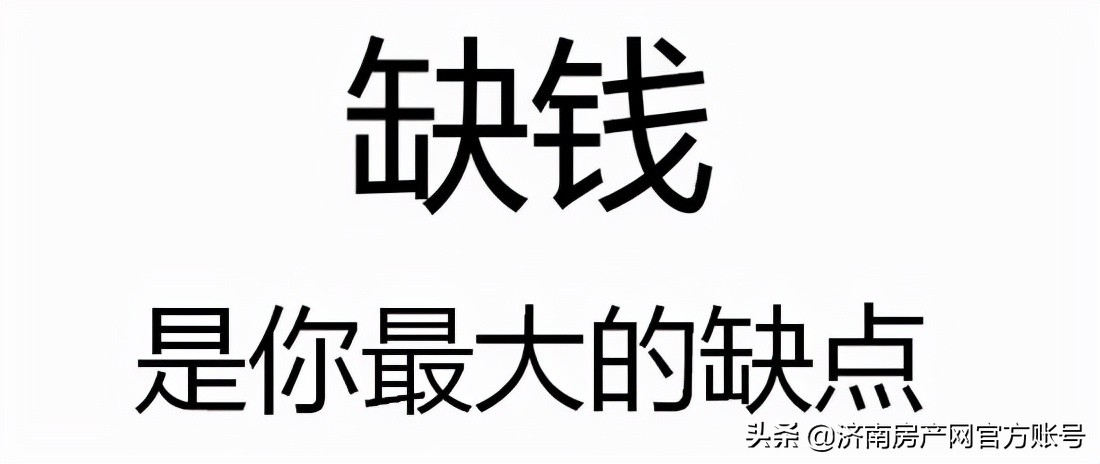 缺钱

是你最大的缺点

头条 @济南房产网官方账号